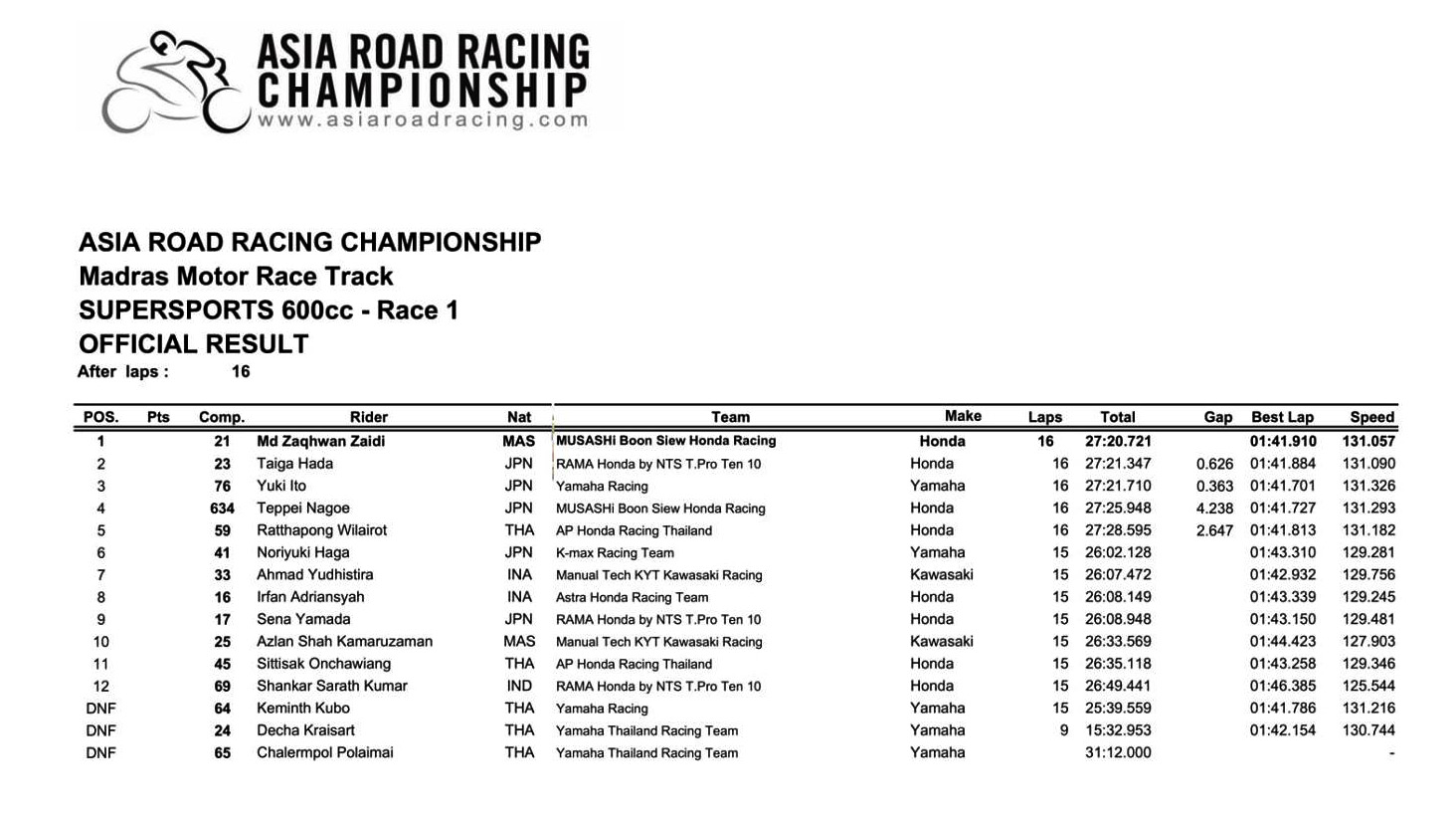 ASIA ROAD RACING CHAMPIONSHIP
www.asiaroadracing.com

ASIA ROAD RACING CHAMPIONSHIP
Madras Motor Race Track
SUPERSPORTS 600cc - Race 1
OFFICIAL RESULT
After laps : 16

| POS. | Pts | Comp. | Rider | Nat | Team | Make | Laps | Total | Gap | Best Lap | Speed |
|---|---|---|---|---|---|---|---|---|---|---|---|
| 1 | | 21 | Md Zaqhwan Zaidi | MAS | MUSASHi Boon Siew Honda Racing | Honda | 16 | 27:20.721 | | 01:41.910 | 131.057 |
| 2 | | 23 | Taiga Hada | JPN | RAMA Honda by NTS T.Pro Ten 10 | Honda | 16 | 27:21.347 | 0.626 | 01:41.884 | 131.090 |
| 3 | | 76 | Yuki Ito | JPN | Yamaha Racing | Yamaha | 16 | 27:21.710 | 0.363 | 01:41.701 | 131.326 |
| 4 | | 634 | Teppei Nagoe | JPN | MUSASHi Boon Siew Honda Racing | Honda | 16 | 27:25.948 | 4.238 | 01:41.727 | 131.293 |
| 5 | | 59 | Ratthapong Wilairot | THA | AP Honda Racing Thailand | Honda | 16 | 27:28.595 | 2.647 | 01:41.813 | 131.182 |
| 6 | | 41 | Noriyuki Haga | JPN | K-max Racing Team | Yamaha | 15 | 26:02.128 | | 01:43.310 | 129.281 |
| 7 | | 33 | Ahmad Yudhistira | INA | Manual Tech KYT Kawasaki Racing | Kawasaki | 15 | 26:07.472 | | 01:42.932 | 129.756 |
| 8 | | 16 | Irfan Adriansyah | INA | Astra Honda Racing Team | Honda | 15 | 26:08.149 | | 01:43.339 | 129.245 |
| 9 | | 17 | Sena Yamada | JPN | RAMA Honda by NTS T.Pro Ten 10 | Honda | 15 | 26:08.948 | | 01:43.150 | 129.481 |
| 10 | | 25 | Azlan Shah Kamaruzaman | MAS | Manual Tech KYT Kawasaki Racing | Kawasaki | 15 | 26:33.569 | | 01:44.423 | 127.903 |
| 11 | | 45 | Sittisak Onchawiang | THA | AP Honda Racing Thailand | Honda | 15 | 26:35.118 | | 01:43.258 | 129.346 |
| 12 | | 69 | Shankar Sarath Kumar | IND | RAMA Honda by NTS T.Pro Ten 10 | Honda | 15 | 26:49.441 | | 01:46.385 | 125.544 |
| DNF | | 64 | Keminth Kubo | THA | Yamaha Racing | Yamaha | 15 | 25:39.559 | | 01:41.786 | 131.216 |
| DNF | | 24 | Decha Kraisart | THA | Yamaha Thailand Racing Team | Yamaha | 9 | 15:32.953 | | 01:42.154 | 130.744 |
| DNF | | 65 | Chalermpol Polaimai | THA | Yamaha Thailand Racing Team | Yamaha | | 31:12.000 | | | - |